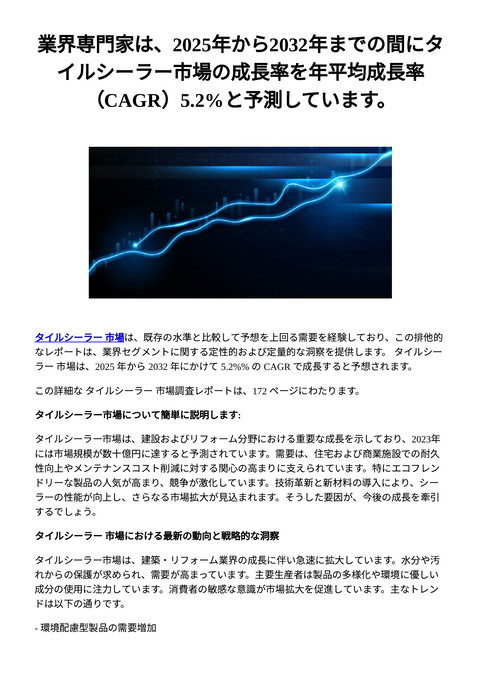 業界専門家は、2025年から2032年までの間にタイルシーラー市場の成長率を年平均成長率（CAGR）5.2％と予測しています。

タイルシーラー 市場は、既存の水準と比較して予想を上回る需要を経験しており、この排他的なレポートは、業界セグメントに関する定性的および定量的な洞察を提供します。 タイルシーラー 市場は、2025 年から 2032 年にかけて 5.2%% の CAGR で成長すると予想されます。

この詳細な タイルシーラー 市場調査レポートは、172 ページにわたります。

タイルシーラー市場について簡単に説明します:

タイルシーラー市場は、建設およびリフォーム分野における重要な成長を示しており、2023年には市場規模が数十億円に達すると予測されています。需要は、住宅および商業施設での耐久性向上やメンテナンスコスト削減に対する関心の高まりに支えられています。特にエコフレンドリーな製品の人気が高まり、競争が激化しています。技術革新と新材料の導入により、シーラーの性能が向上し、さらなる市場拡大が見込まれます。そうした要因が、今後の成長を牽引するでしょう。

タイルシーラー 市場における最新の動向と戦略的な洞察

タイルシーラー市場は、建築・リフォーム業界の成長に伴い急速に拡大しています。水分や汚れからの保護が求められ、需要が高まっています。主要生産者は製品の多様化や環境に優しい成分の使用に注力しています。消費者の敏感な意識が市場拡大を促進しています。主なトレンドは以下の通りです。

- 環境配慮型製品の需要増加